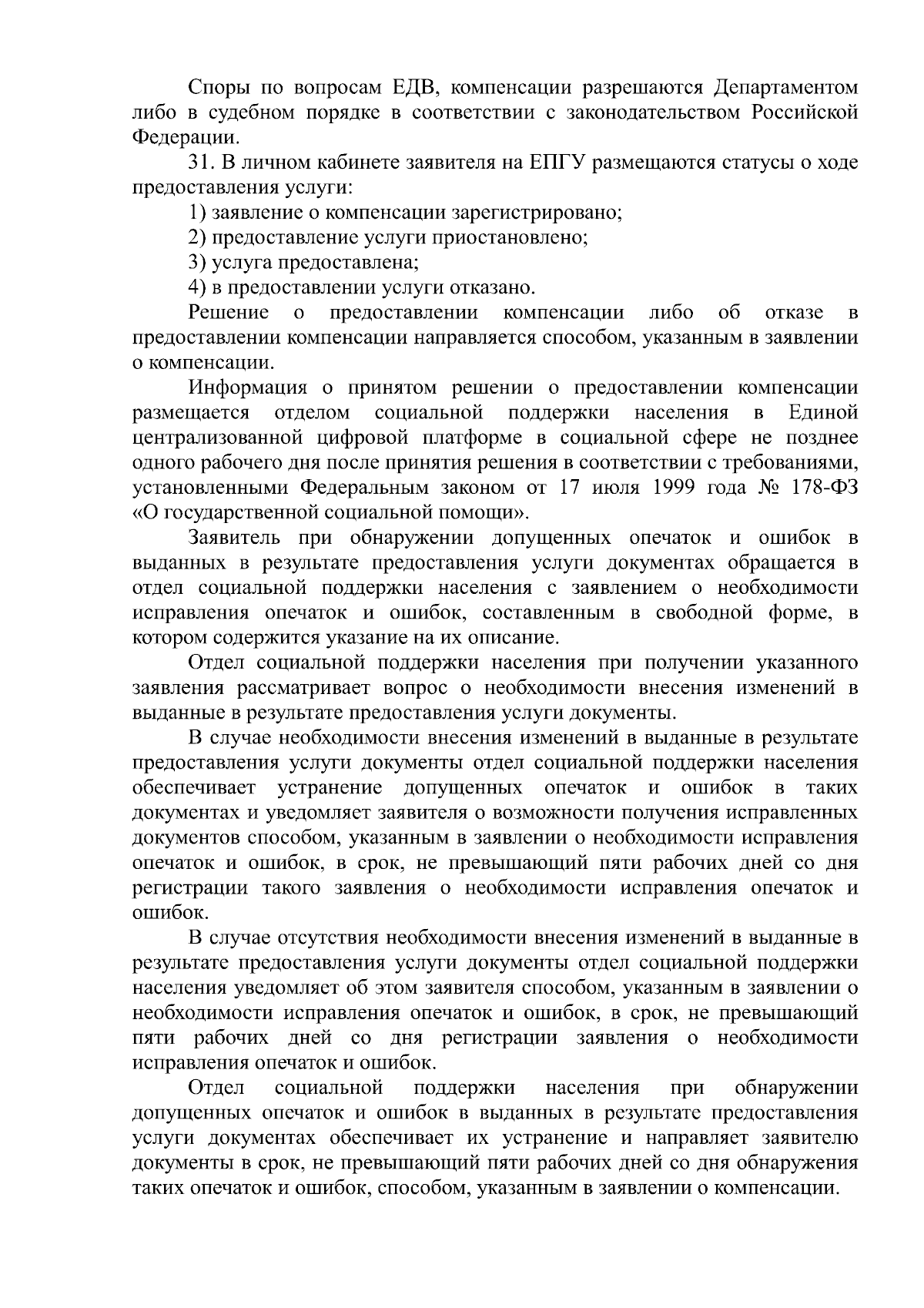 Споры по вопросам ЕДВ, компенсации разрешаются Департаментом либо в судебном порядке в соответствии с законодательством Российской Федерации.

31. В личном кабинете заявителя на ЕПГУ размещаются статусы о ходе предоставления услуги:

1) заявление о компенсации зарегистрировано;

2) предоставление услуги приостановлено;

3) услуга предоставлена;

4) в предоставлении услуги отказано.

Решение о предоставлении компенсации либо об отказе в предоставлении компенсации направляется способом, указанным в заявлении о компенсации.

Информация о принятом решении о предоставлении компенсации размещается отделом социальной поддержки населения в Единой централизованной цифровой платформе в социальной сфере не позднее одного рабочего дня после принятия решения в соответствии с требованиями, установленными Федеральным законом от 17 июля 1999 года № 178-ФЗ «О государственной социальной помощи».

Заявитель при обнаружении допущенных опечаток и ошибок в выданных в результате предоставления услуги документах обращается в отдел социальной поддержки населения с заявлением о необходимости исправления опечаток и ошибок, составленным в свободной форме, в котором содержится указание на их описание.

Отдел социальной поддержки населения при получении указанного заявления рассматривает вопрос о необходимости внесения изменений в выданные в результате предоставления услуги документы.

В случае необходимости внесения изменений в выданные в результате предоставления услуги документы отдел социальной поддержки населения обеспечивает устранение допущенных опечаток и ошибок в таких документах и уведомляет заявителя о возможности получения исправленных документов способом, указанным в заявлении о необходимости исправления опечаток и ошибок, в срок, не превышающий пяти рабочих дней со дня регистрации такого заявления о необходимости исправления опечаток и ошибок.

В случае отсутствия необходимости внесения изменений в выданные в результате предоставления услуги документы отдел социальной поддержки населения уведомляет об этом заявителя способом, указанным в заявлении о необходимости исправления опечаток и ошибок, в срок, не превышающий пяти рабочих дней со дня регистрации заявления о необходимости исправления опечаток и ошибок.

Отдел социальной поддержки населения при обнаружении допущенных опечаток и ошибок в выданных в результате предоставления услуги документах обеспечивает их устранение и направляет заявителю документы в срок, не превышающий пяти рабочих дней со дня обнаружения таких опечаток и ошибок, способом, указанным в заявлении о компенсации.